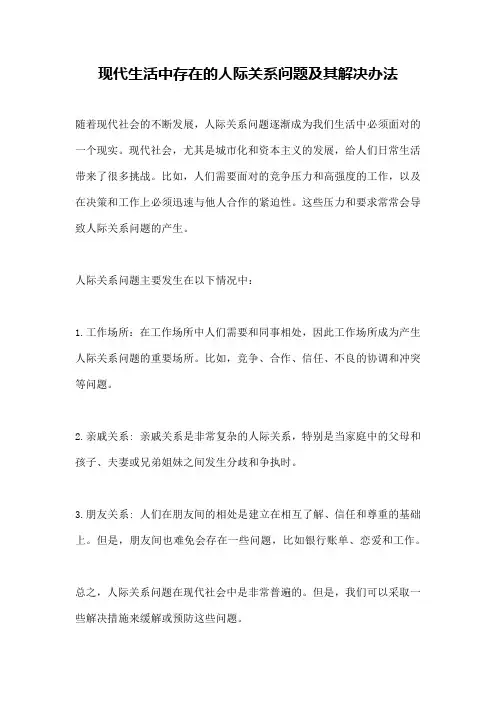 现代生活中存在的人际关系问题及其解决办法

随着现代社会的不断发展，人际关系问题逐渐成为我们生活中必须面对的一个现实。现代社会，尤其是城市化和资本主义的发展，给人们日常生活带来了很多挑战。比如，人们需要面对的竞争压力和高强度的工作，以及在决策和工作上必须迅速与他人合作的紧迫性。这些压力和要求常常会导致人际关系问题的产生。

人际关系问题主要发生在以下情况中：

1. 工作场所：在工作场所中人们需要和同事相处，因此工作场所成为产生人际关系问题的重要场所。比如，竞争、合作、信任、不良的协调和冲突等问题。

2. 亲戚关系：亲戚关系是非常复杂的人际关系，特别是当家庭中的父母和孩子、夫妻或兄弟姐妹之间发生分歧和争执时。

3. 朋友关系：人们在朋友间的相处是建立在相互了解、信任和尊重的基础上。但是，朋友间也难免会存在一些问题，比如银行账单、恋爱和工作。

总之，人际关系问题在现代社会中是非常普遍的。但是，我们可以采取一些解决措施来缓解或预防这些问题。